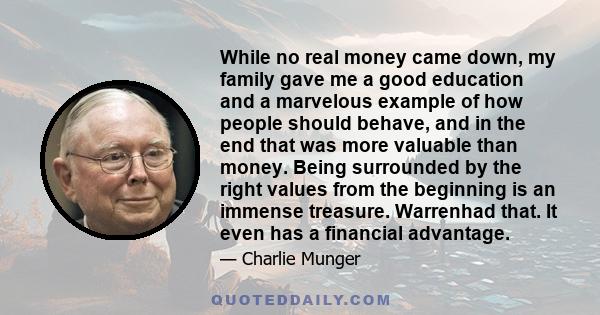 While no real money came down, my family gave me a good education and a marvelous example of how people should behave, and in the end that was more valuable than money. Being surrounded by the right values from the beginning is an immense treasure. Warrenhad that. It even has a financial advantage.

— Charlie Munger

QUOTEDDAILY.COM